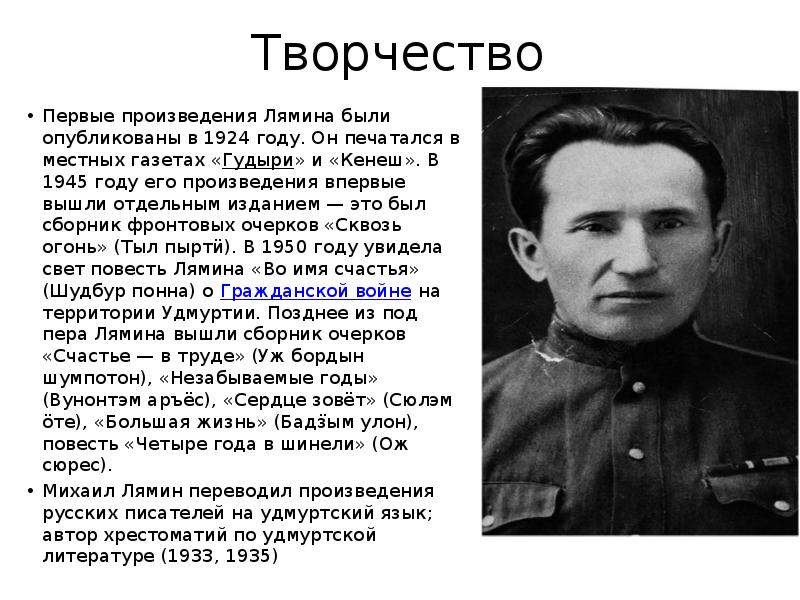 Творчество

• Первые произведения Лямина были опубликованы в 1924 году. Он печатался в местных газетах «Гудыри» и «Кенеш». В 1945 году его произведения впервые вышли отдельным изданием — это был сборник фронтовых очерков «Сквозь огонь» (Тыл пыртӥ). В 1950 году увидела свет повесть Лямина «Во имя счастья» (Шудбур понна) о Гражданской войне на территории Удмуртии. Позднее из под пера Лямина вышли сборник очерков «Счастье — в труде» (Уж бордын шумпотон), «Незабываемые годы» (Вунонтэм аръёс), «Сердце зовёт» (Сюлэм ӧте), «Большая жизнь» (Бадӟым улон), повесть «Четыре года в шинели» (Ож сюрес).
• Михаил Лямин переводил произведения русских писателей на удмуртский язык; автор хрестоматий по удмуртской литературе (1933, 1935)